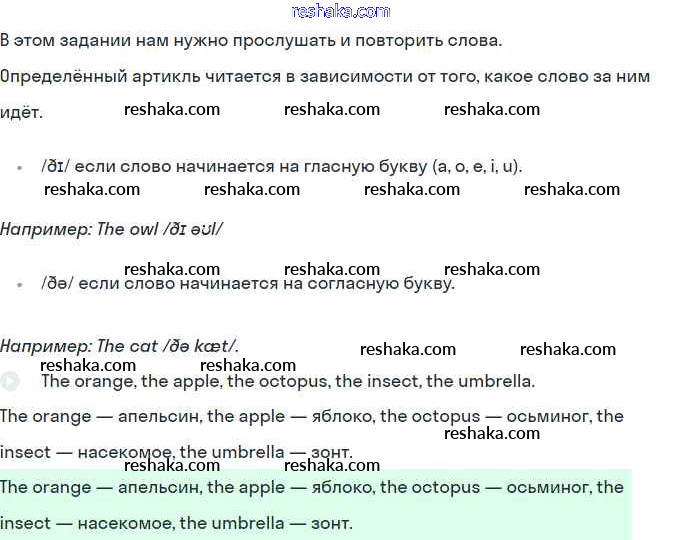 reshaka.com

В этом задании нам нужно прослушать и повторить слова.

Определённый артикль читается в зависимости от того, какое слово за ним идёт.

reshaka.com reshaka.com reshaka.com

• /ðɪ/ если слово начинается на гласную букву (a, o, e, i, u).

reshaka.com reshaka.com reshaka.com reshaka.com

Например: The owl /ðɪ əʊl/

reshaka.com reshaka.com reshaka.com

• /ðə/ если слово начинается на согласную букву.

Например: The cat /ðə kæt/.

reshaka.com reshaka.com

reshaka.com reshaka.com

The orange, the apple, the octopus, the insect, the umbrella.

The orange — апельсин, the apple — яблоко, the octopus — осьминог, the insect — насекомое, the umbrella — зонт.

reshaka.com

reshaka.com reshaka.com

The orange — апельсин, the apple — яблоко, the octopus — осьминог, the insect — насекомое, the umbrella — зонт.